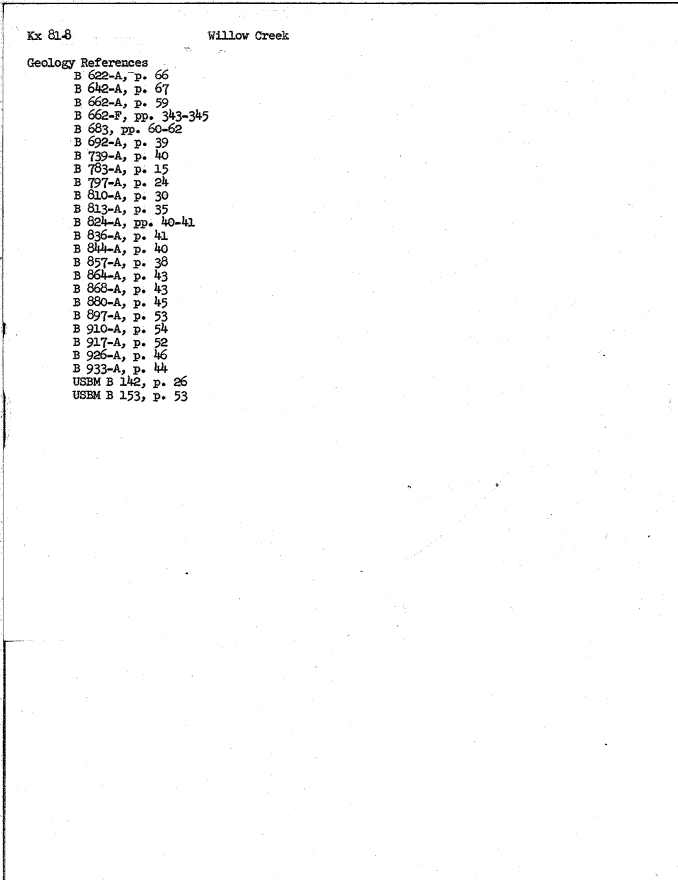 Kx 81-8 Willow Creek

Geology References
B 622-A, p. 66
B 642-A, p. 67
B 662-A, p. 59
B 662-F, pp. 343-345
B 683, pp. 60-62
B 692-A, p. 39
B 739-A, p. 40
B 783-A, p. 15
B 797-A, p. 24
B 810-A, p. 30
B 813-A, p. 35
B 824-A, pp. 40-41
B 836-A, p. 41
B 844-A, p. 40
B 857-A, p. 38
B 864-A, p. 43
B 868-A, p. 43
B 880-A, p. 45
B 897-A, p. 53
B 910-A, p. 54
B 917-A, p. 52
B 926-A, p. 46
B 933-A, p. 44
USBM B 142, p. 26
USBM B 153, p. 53